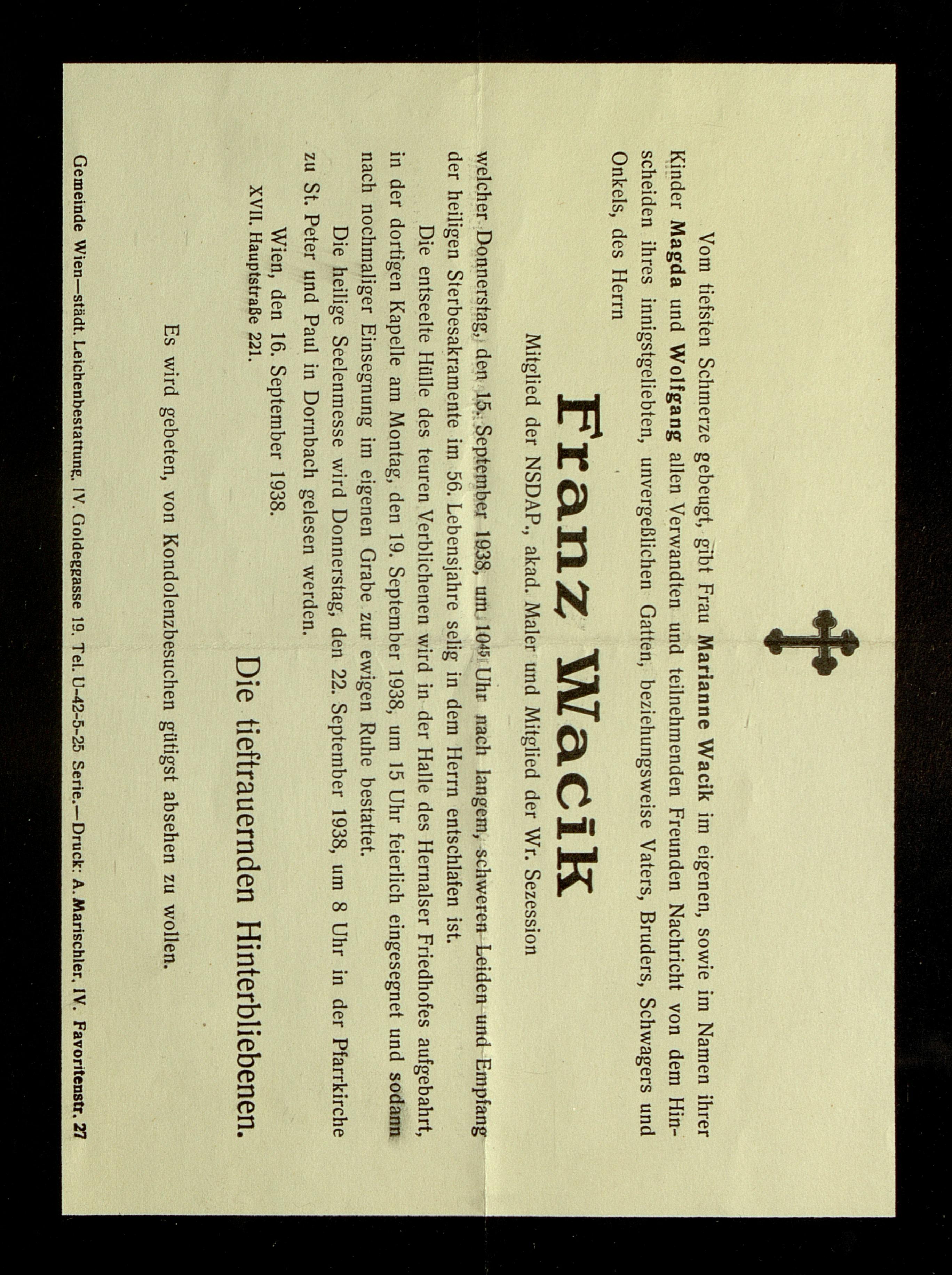 Vom tiefsten Schmerze gebeugt, gibt Frau Marianne Wacik im eigenen, sowie im Namen ihrer Kinder Magda und Wolfgang allen Verwandten und teilnehmenden Freunden Nachricht von dem Hinscheiden ihres innigstgeliebten, unvergeßlichen Gatten, beziehungsweise Vaters, Bruders, Schwagers und Onkels, des Herrn

Franz Wacik

Mitglied der NSDAP., akad. Maler und Mitglied der Wr. Sezession

welcher Donnerstag, den 15. September 1938, um $10^{45}$ Uhr nach langem, schweren Leiden und Empfang der heiligen Sterbesakramente im 56. Lebensjahre selig in dem Herrn entschlafen ist.

Die entseelte Hülle des teuren Verblichenen wird in der Halle des Hernalser Friedhofes aufgebahrt, in der dortigen Kapelle am Montag, den 19. September 1938, um 15 Uhr feierlich eingesegnet und sodann nach nochmaliger Einsegnung im eigenen Grabe zur ewigen Ruhe bestattet.

Die heilige Seelenmesse wird Donnerstag, den 22. September 1938, um 8 Uhr in der Pfarrkirche zu St. Peter und Paul in Dornbach gelesen werden.

Wien, den 16. September 1938.
XVII. Hauptstraße 221.

Die tieftrauernden Hinterbliebenen.

Es wird gebeten, von Kondolenzbesuchen gütigst absehen zu wollen.

Gemeinde Wien—städt. Leichenbestattung, IV. Goldeggasse 19. Tel. U-42-5-25 Serie.—Druck: A. Marischler, IV. Favoritenstr. 27